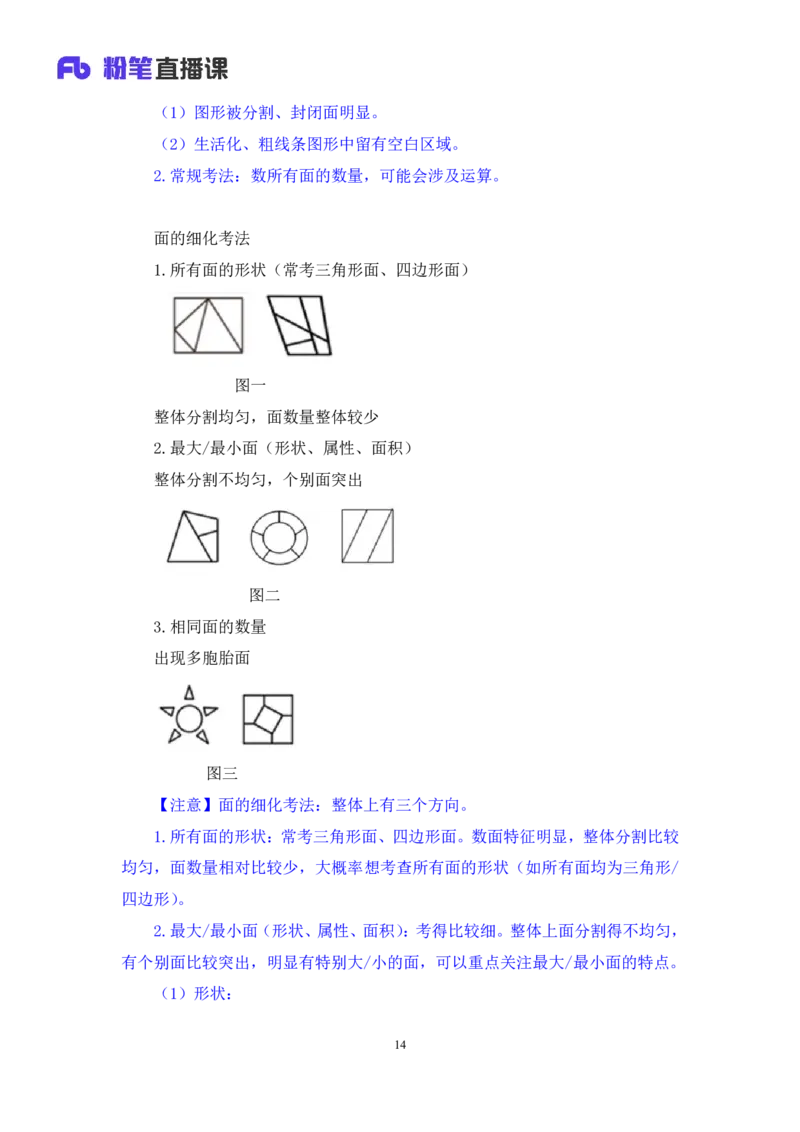 Fb 粉笔直播课

（1）图形被分割、封闭面明显。

（2）生活化、粗线条图形中留有空白区域。

2. 常规考法：数所有面的数量，可能会涉及运算。

面的细化考法

1. 所有面的形状（常考三角形面、四边形面）

图一

整体分割均匀，面数量整体较少

2. 最大/最小面（形状、属性、面积）

整体分割不均匀，个别面突出

图二

3. 相同面的数量

出现多胞胎面

图三

【注意】面的细化考法：整体上有三个方向。

1. 所有面的形状：常考三角形面、四边形面。数面特征明显，整体分割比较均匀，面数量相对比较少，大概率想考查所有面的形状（如所有面均为三角形/四边形）。

2. 最大/最小面（形状、属性、面积）：考得比较细。整体上面分割得不均匀，有个别面比较突出，明显有特别大/小的面，可以重点关注最大/最小面的特点。

（1）形状：

14